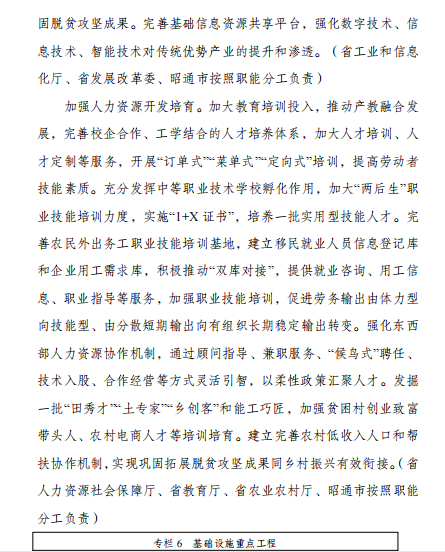 固脱贫攻坚成果。完善基础信息资源共享平台，强化数字技术、信息技术、智能技术对传统优势产业的提升和渗透。（省工业和信息化厅、省发展改革委、昭通市按照职能分工负责）

加强人力资源开发培育。加大教育培训投入，推动产教融合发展，完善校企合作、工学结合的人才培养体系，加大人才培训、人才定制等服务，开展“订单式”“菜单式”“定向式”培训，提高劳动者技能素质。充分发挥中等职业技术学校孵化作用，加大“两后生”职业技能培训力度，实施“1+X 证书”，培养一批实用型技能人才。完善农民外出务工职业技能培训基地，建立移民就业人员信息登记库和企业用工需求库，积极推动“双库对接”，提供就业咨询、用工信息、职业指导等服务，加强职业技能培训，促进劳务输出由体力型向技能型、由分散短期输出向有组织长期稳定输出转变。强化东西部人力资源协作机制，通过顾问指导、兼职服务、“候鸟式”聘任、技术入股、合作经营等方式灵活引智，以柔性政策汇聚人才。发掘一批“田秀才”“土专家”“乡创客”和能工巧匠，加强贫困村创业致富带头人、农村电商人才等培训培育。建立完善农村低收入人口和帮扶协作机制，实现巩固拓展脱贫攻坚成果同乡村振兴有效衔接。（省人力资源社会保障厅、省教育厅、省农业农村厅、昭通市按照职能分工负责）

专栏 6 基础设施重点工程